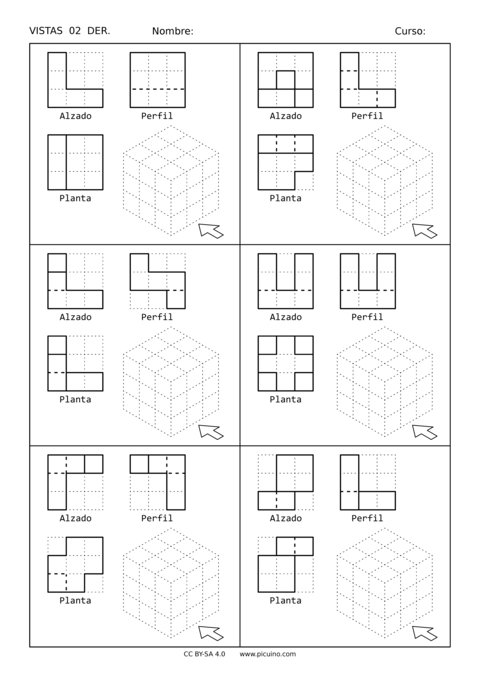 VISTAS 02 DER. Nombre: Curso:

Alzado Perfil
Planta

Alzado Perfil
Planta

Alzado Perfil
Planta

Alzado Perfil
Planta

Alzado Perfil
Planta

Alzado Perfil
Planta

CC BY-SA 4.0 www.picuino.com